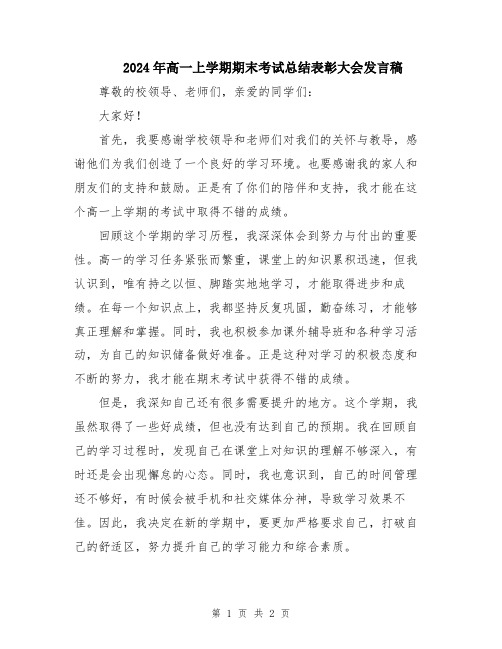 2024年高一上学期期末考试总结表彰大会发言稿

尊敬的校领导、老师们，亲爱的同学们：

大家好！

首先，我要感谢学校领导和老师们对我们的关怀与教导，感谢他们为我们创造了一个良好的学习环境。也要感谢我的家人和朋友们的支持和鼓励。正是有了你们的陪伴和支持，我才能在这个高一上学期的考试中取得不错的成绩。

回顾这个学期的学习历程，我深深体会到努力与付出的重要性。高一的学习任务紧张而繁重，课堂上的知识累积迅速，但我认识到，唯有持之以恒、脚踏实地地学习，才能取得进步和成绩。在每一个知识点上，我都坚持反复巩固，勤奋练习，才能够真正理解和掌握。同时，我也积极参加课外辅导班和各种学习活动，为自己的知识储备做好准备。正是这种对学习的积极态度和不断的努力，我才能在期末考试中获得不错的成绩。

但是，我深知自己还有很多需要提升的地方。这个学期，我虽然取得了一些好成绩，但也没有达到自己的预期。我在回顾自己的学习过程时，发现自己在课堂上对知识的理解不够深入，有时还是会出现懈怠的心态。同时，我也意识到，自己的时间管理还不够好，有时候会被手机和社交媒体分神，导致学习效果不佳。因此，我决定在新的学期中，要更加严格要求自己，打破自己的舒适区，努力提升自己的学习能力和综合素质。

第 1 页 共 2 页